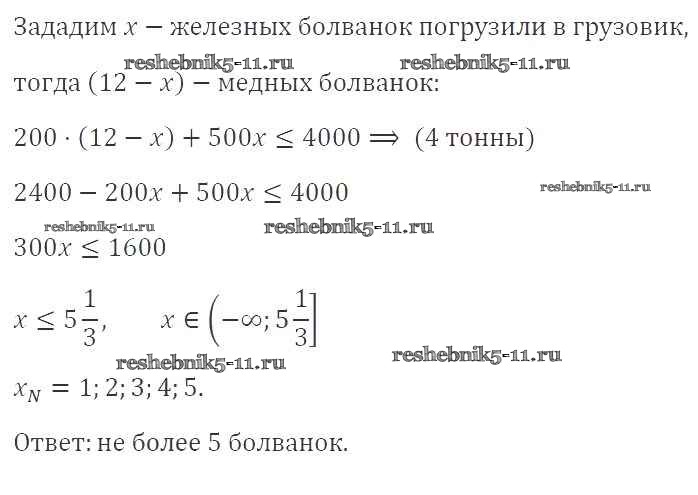 Зададим $x$ − железных болванок погрузили в грузовик,

reshebnik5-11.ru reshebnik5-11.ru

тогда $(12 - x)$ − медных болванок:

$200 \cdot (12 - x) + 500x \leq 4000 \Longrightarrow$ (4 тонны)

$2400 - 200x + 500x \leq 4000$

reshebnik5-11.ru

reshebnik5-11.ru reshebnik5-11.ru

$300x \leq 1600$

$x \leq 5\frac{1}{3}, \quad x \in \left(-\infty; 5\frac{1}{3}\right]$

reshebnik5-11.ru reshebnik5-11.ru

$x_N = 1; 2; 3; 4; 5.$

Ответ: не более 5 болванок.